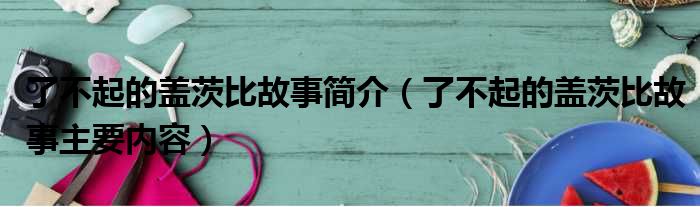 了不起的盖茨比故事简介（了不起的盖茨比故事主要内容）